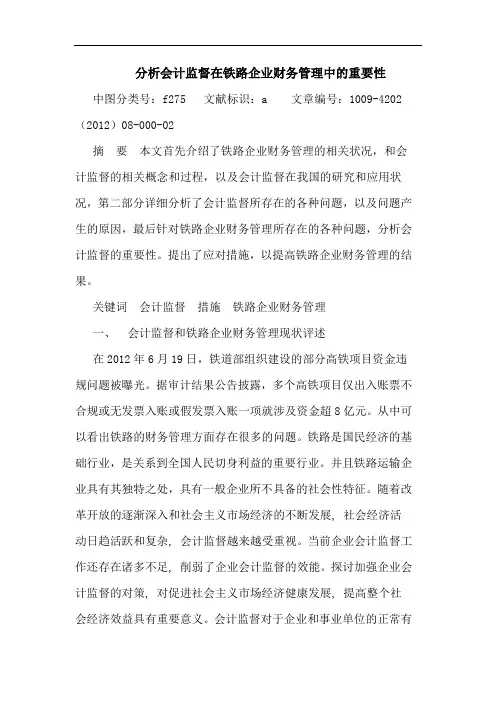 分析会计监督在铁路企业财务管理中的重要性

中图分类号：f275　文献标识：a　文章编号：1009-4202（2012）08-000-02

摘　要　本文首先介绍了铁路企业财务管理的相关状况，和会计监督的相关概念和过程，以及会计监督在我国的研究和应用状况，第二部分详细分析了会计监督所存在的各种问题，以及问题产生的原因，最后针对铁路企业财务管理所存在的各种问题，分析会计监督的重要性。提出了应对措施，以提高铁路企业财务管理的结果。

关键词　会计监督　措施　铁路企业财务管理

一、　会计监督和铁路企业财务管理现状评述

在2012年6月19日，铁道部组织建设的部分高铁项目资金违规问题被曝光。据审计结果公告披露，多个高铁项目仅出入账票不合规或无发票入账或假发票入账一项就涉及资金超8亿元。从中可以看出铁路的财务管理方面存在很多的问题。铁路是国民经济的基础行业，是关系到全国人民切身利益的重要行业。并且铁路运输企业具有其独特之处，具有一般企业所不具备的社会性特征。随着改革开放的逐渐深入和社会主义市场经济的不断发展，社会经济活动日趋活跃和复杂，会计监督越来越受重视。当前企业会计监督工作还存在诸多不足，削弱了企业会计监督的效能。探讨加强企业会计监督的对策，对促进社会主义市场经济健康发展，提高整个社会经济效益具有重要意义。会计监督对于企业和事业单位的正常有